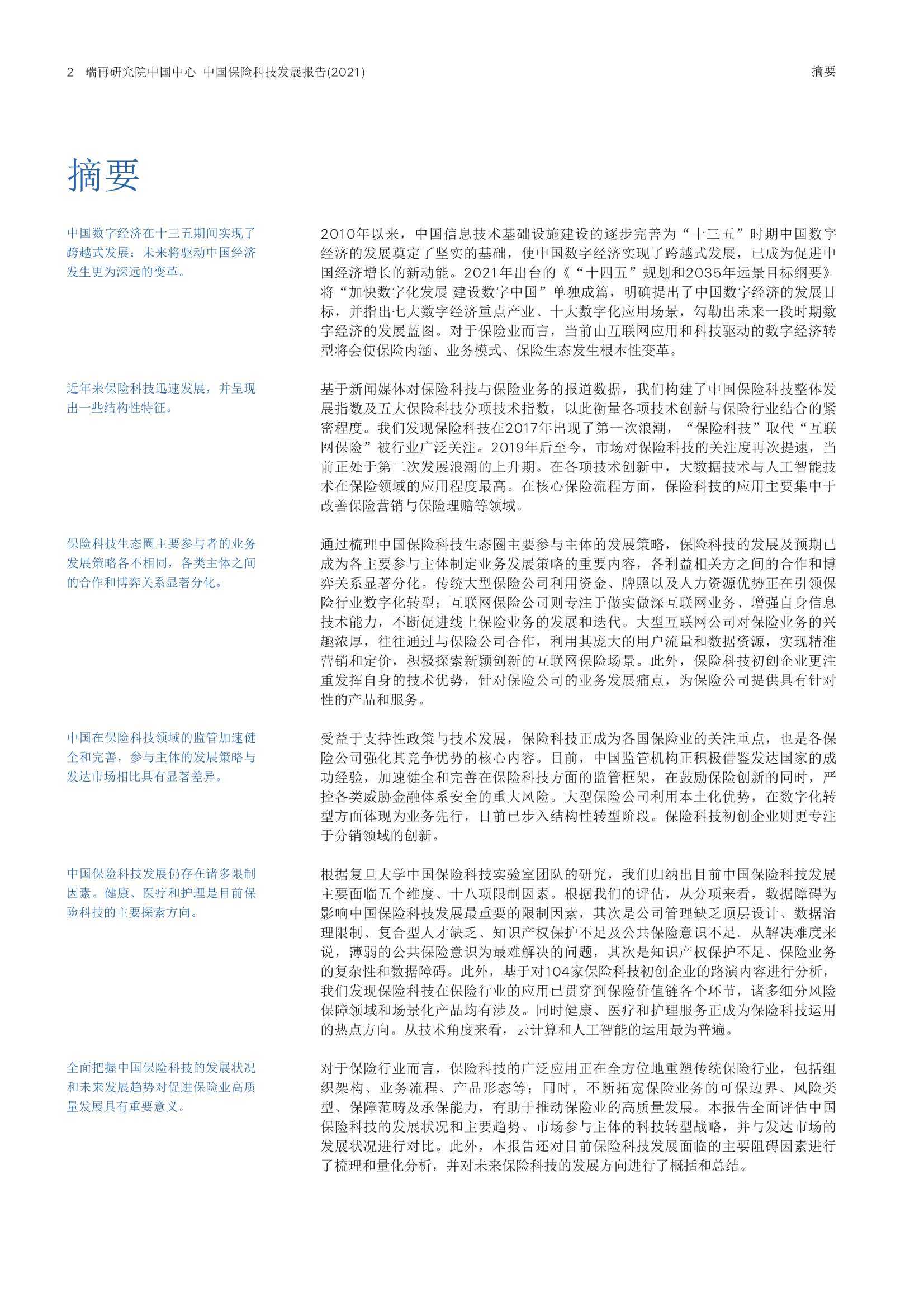 2 瑞再研究院中国中心 中国保险科技发展报告(2021)

摘要

摘要

中国数字经济在十三五期间实现了跨越式发展；未来将驱动中国经济发生更为深远的变革。

2010年以来，中国信息技术基础设施建设的逐步完善为“十三五”时期中国数字经济的发展奠定了坚实的基础，使中国数字经济实现了跨越式发展，已成为促进中国经济增长的新动能。2021年出台的《“十四五”规划和2035年远景目标纲要》将“加快数字化发展 建设数字中国”单独成篇，明确提出了中国数字经济的发展目标，并指出七大数字经济重点产业、十大数字化应用场景，勾勒出未来一段时期数字经济的发展蓝图。对于保险业而言，当前由互联网应用和科技驱动的数字经济转型将会使保险内涵、业务模式、保险生态发生根本性变革。

近年来保险科技迅速发展，并呈现出一些结构性特征。

基于新闻媒体对保险科技与保险业务的报道数据，我们构建了中国保险科技整体发展指数及五大保险科技分项技术指数，以此衡量各项技术创新与保险行业结合的紧密程度。我们发现保险科技在2017年出现了第一次浪潮，“保险科技”取代“互联网保险”被行业广泛关注。2019年后至今，市场对保险科技的关注度再次提速，当前正处于第二次发展浪潮的上升期。在各项技术创新中，大数据技术与人工智能技术在保险领域的应用程度最高。在核心保险流程方面，保险科技的应用主要集中于改善保险营销与保险理赔等领域。

保险科技生态圈主要参与者的业务发展策略各不相同，各类主体之间的合作和博弈关系显著分化。

通过梳理中国保险科技生态圈主要参与主体的发展策略，保险科技的发展及预期已成为各主要参与主体制定业务发展策略的重要内容，各利益相关方之间的合作和博弈关系显著分化。传统大型保险公司利用资金、牌照以及人力资源优势正在引领保险行业数字化转型；互联网保险公司则专注于做实做深互联网业务、增强自身信息技术能力，不断促进线上保险业务的发展和迭代。大型互联网公司对保险业务的兴趣浓厚，往往通过与保险公司合作，利用其庞大的用户流量和数据资源，实现精准营销和定价，积极探索新颖创新的互联网保险场景。此外，保险科技初创企业更注重发挥自身的技术优势，针对保险公司的业务发展痛点，为保险公司提供具有针对性的产品和服务。

中国在保险科技领域的监管加速健全和完善，参与主体的发展策略与发达市场相比具有显著差异。

受益于支持性政策与技术发展，保险科技正成为各国保险业的关注重点，也是各保险公司强化其竞争优势的核心内容。目前，中国监管机构正积极借鉴发达国家的成功经验，加速健全和完善在保险科技方面的监管框架，在鼓励保险创新的同时，严控各类威胁金融体系安全的重大风险。大型保险公司利用本土化优势，在数字化转型方面体现为业务先行，目前已步入结构性转型阶段。保险科技初创企业则更专注于分销领域的创新。

中国保险科技发展仍存在诸多限制因素。健康、医疗和护理是目前保险科技的主要探索方向。

根据复旦大学中国保险科技实验室团队的研究，我们归纳出目前中国保险科技发展主要面临五个维度、十八项限制因素。根据我们的评估，从分项来看，数据障碍为影响中国保险科技发展最重要的限制因素，其次是公司管理缺乏顶层设计、数据治理限制、复合型人才缺乏、知识产权保护不足及公共保险意识不足。从解决难度来说，薄弱的公共保险意识为最难解决的问题，其次是知识产权保护不足、保险业务的复杂性和数据障碍。此外，基于对104家保险科技初创企业的路演内容进行分析，我们发现保险科技在保险行业的应用已贯穿到保险价值链各个环节，诸多细分风险保障领域和场景化产品均有涉及。同时健康、医疗和护理服务正成为保险科技运用的热点方向。从技术角度来看，云计算和人工智能的运用最为普遍。

全面把握中国保险科技的发展状况和未来发展趋势对促进保险业高质量发展具有重要意义。

对于保险行业而言，保险科技的广泛应用正在全方位地重塑传统保险行业，包括组织架构、业务流程、产品形态等；同时，不断拓宽保险业务的可保边界、风险类型、保障范畴及承保能力，有助于推动保险业的高质量发展。本报告全面评估中国保险科技的发展状况和主要趋势、市场参与主体的科技转型战略，并与发达市场的发展状况进行对比。此外，本报告还对目前保险科技发展面临的主要阻碍因素进行了梳理和量化分析，并对未来保险科技的发展方向进行了概括和总结。